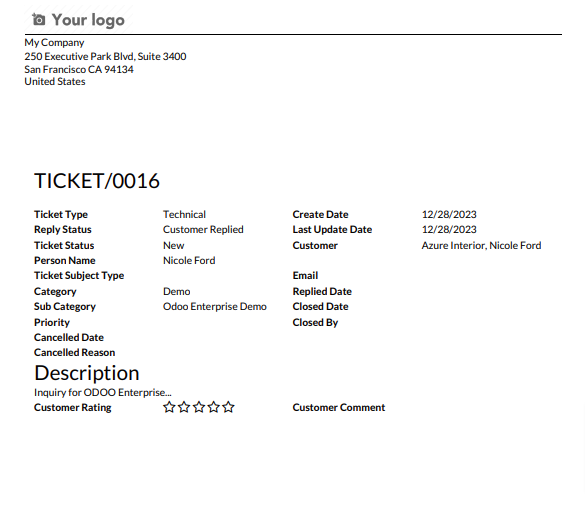 Your logo

My Company
250 Executive Park Blvd, Suite 3400
San Francisco CA 94134
United States

TICKET/0016

| Ticket Type | Technical | Create Date | 12/28/2023 |
|---|---|---|---|
| Reply Status | Customer Replied | Last Update Date | 12/28/2023 |
| Ticket Status | New | Customer | Azure Interior, Nicole Ford |
| Person Name | Nicole Ford | | |
| Ticket Subject Type | | Email | |
| Category | Demo | Replied Date | |
| Sub Category | Odoo Enterprise Demo | Closed Date | |
| Priority | | Closed By | |
| Cancelled Date | | | |
| Cancelled Reason | | | |

Description
Inquiry for ODOO Enterprise...
Customer Rating ☆☆☆☆☆ Customer Comment